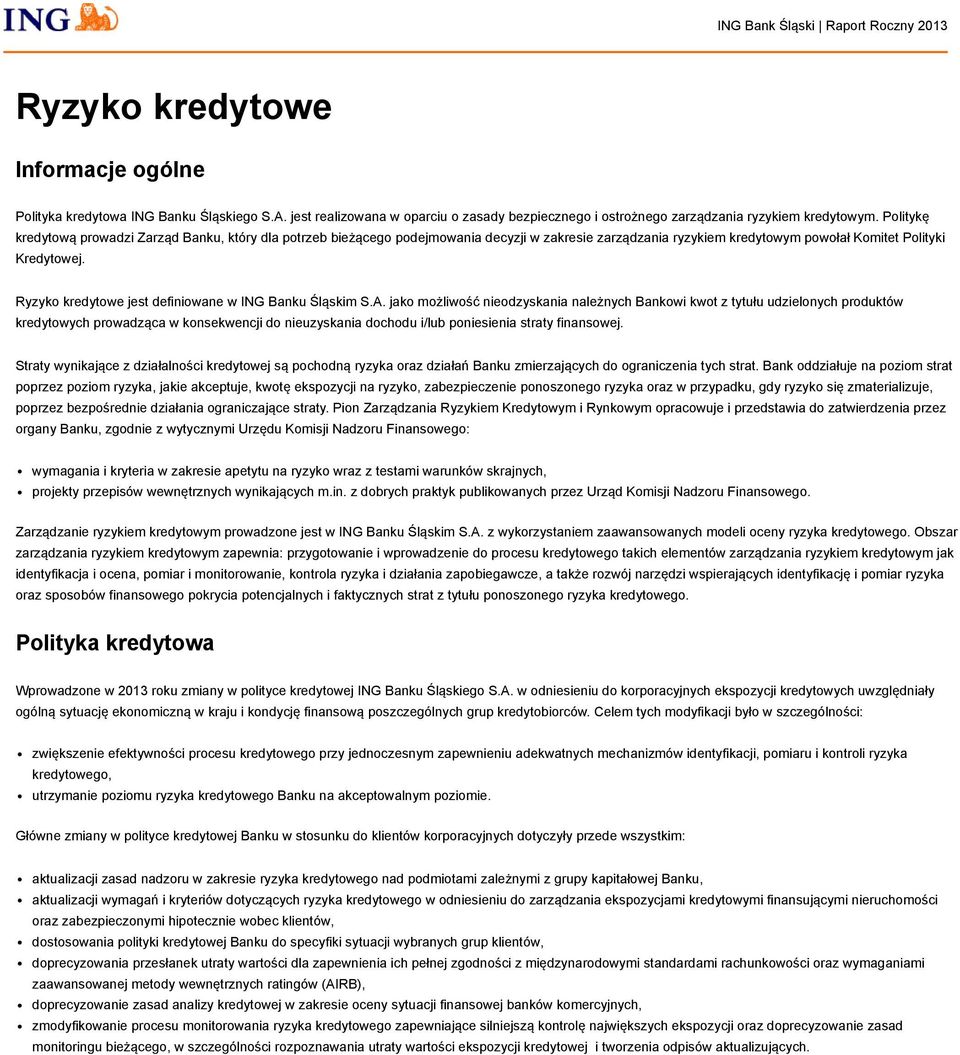 ING

ING Bank Śląski | Raport Roczny 2013

Ryzyko kredytowe

Informacje ogólne

Polityka kredytowa ING Banku Śląskiego S.A. jest realizowana w oparciu o zasady bezpiecznego i ostrożnego zarządzania ryzykiem kredytowym. Politykę kredytową prowadzi Zarząd Banku, który dla potrzeb bieżącego podejmowania decyzji w zakresie zarządzania ryzykiem kredytowym powołał Komitet Polityki Kredytowej.

Ryzyko kredytowe jest definiowane w ING Banku Śląskim S.A. jako możliwość nieodzyskania należnych Bankowi kwot z tytułu udzielonych produktów kredytowych prowadząca w konsekwencji do nieuzyskania dochodu i/lub poniesienia straty finansowej.

Straty wynikające z działalności kredytowej są pochodną ryzyka oraz działań Banku zmierzających do ograniczenia tych strat. Bank oddziałuje na poziom strat poprzez poziom ryzyka, jakie akceptuje, kwotę ekspozycji na ryzyko, zabezpieczenie ponoszonego ryzyka oraz w przypadku, gdy ryzyko się zmaterializuje, poprzez bezpośrednie działania ograniczające straty. Pion Zarządzania Ryzykiem Kredytowym i Rynkowym opracowuje i przedstawia do zatwierdzenia przez organy Banku, zgodnie z wytycznymi Urzędu Komisji Nadzoru Finansowego:

• wymagania i kryteria w zakresie apetytu na ryzyko wraz z testami warunków skrajnych,
• projekty przepisów wewnętrznych wynikających m.in. z dobrych praktyk publikowanych przez Urząd Komisji Nadzoru Finansowego.

Zarządzanie ryzykiem kredytowym prowadzone jest w ING Banku Śląskim S.A. z wykorzystaniem zaawansowanych modeli oceny ryzyka kredytowego. Obszar zarządzania ryzykiem kredytowym zapewnia: przygotowanie i wprowadzenie do procesu kredytowego takich elementów zarządzania ryzykiem kredytowym jak identyfikacja i ocena, pomiar i monitorowanie, kontrola ryzyka i działania zapobiegawcze, a także rozwój narzędzi wspierających identyfikację i pomiar ryzyka oraz sposobów finansowego pokrycia potencjalnych i faktycznych strat z tytułu ponoszonego ryzyka kredytowego.

Polityka kredytowa

Wprowadzone w 2013 roku zmiany w polityce kredytowej ING Banku Śląskiego S.A. w odniesieniu do korporacyjnych ekspozycji kredytowych uwzględniały ogólną sytuację ekonomiczną w kraju i kondycję finansową poszczególnych grup kredytobiorców. Celem tych modyfikacji było w szczególności:

• zwiększenie efektywności procesu kredytowego przy jednoczesnym zapewnieniu adekwatnych mechanizmów identyfikacji, pomiaru i kontroli ryzyka kredytowego,
• utrzymanie poziomu ryzyka kredytowego Banku na akceptowalnym poziomie.

Główne zmiany w polityce kredytowej Banku w stosunku do klientów korporacyjnych dotyczyły przede wszystkim:

• aktualizacji zasad nadzoru w zakresie ryzyka kredytowego nad podmiotami zależnymi z grupy kapitałowej Banku,
• aktualizacji wymagań i kryteriów dotyczących ryzyka kredytowego w odniesieniu do zarządzania ekspozycjami kredytowymi finansującymi nieruchomości oraz zabezpieczonymi hipotecznie wobec klientów,
• dostosowania polityki kredytowej Banku do specyfiki sytuacji wybranych grup klientów,
• doprecyzowania przesłanek utraty wartości dla zapewnienia ich pełnej zgodności z międzynarodowymi standardami rachunkowości oraz wymaganiami zaawansowanej metody wewnętrznych ratingów (AIRB),
• doprecyzowanie zasad analizy kredytowej w zakresie oceny sytuacji finansowej banków komercyjnych,
• zmodyfikowanie procesu monitorowania ryzyka kredytowego zapewniające silniejszą kontrolę największych ekspozycji oraz doprecyzowanie zasad monitoringu bieżącego, w szczególności rozpoznawania utraty wartości ekspozycji kredytowej i tworzenia odpisów aktualizujących.